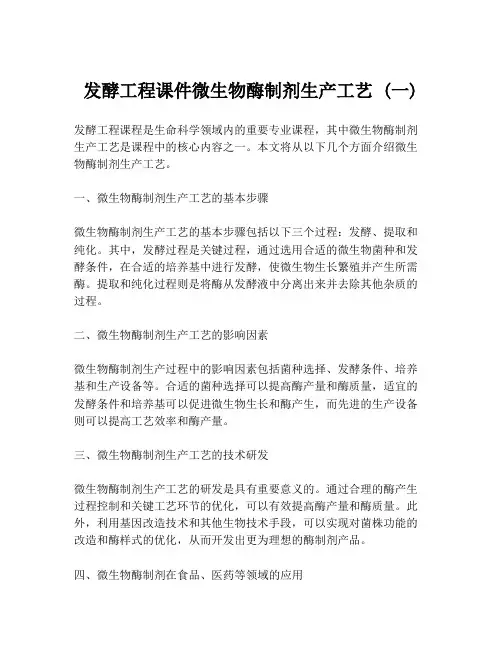 发酵工程课件微生物酶制剂生产工艺（一）

发酵工程课程是生命科学领域内的重要专业课程，其中微生物酶制剂生产工艺是课程中的核心内容之一。本文将从以下几个方面介绍微生物酶制剂生产工艺。

一、微生物酶制剂生产工艺的基本步骤

微生物酶制剂生产工艺的基本步骤包括以下三个过程：发酵、提取和纯化。其中，发酵过程是关键过程，通过选用合适的微生物菌种和发酵条件，在合适的培养基中进行发酵，使微生物生长繁殖并产生所需酶。提取和纯化过程则是将酶从发酵液中分离出来并去除其他杂质的过程。

二、微生物酶制剂生产工艺的影响因素

微生物酶制剂生产过程中的影响因素包括菌种选择、发酵条件、培养基和生产设备等。合适的菌种选择可以提高酶产量和酶质量，适宜的发酵条件和培养基可以促进微生物生长和酶产生，而先进的生产设备则可以提高工艺效率和酶产量。

三、微生物酶制剂生产工艺的技术研发

微生物酶制剂生产工艺的研发是具有重要意义的。通过合理的酶产生过程控制和关键工艺环节的优化，可以有效提高酶产量和酶质量。此外，利用基因改造技术和其他生物技术手段，可以实现对菌株功能的改造和酶样式的优化，从而开发出更为理想的酶制剂产品。

四、微生物酶制剂在食品、医药等领域的应用